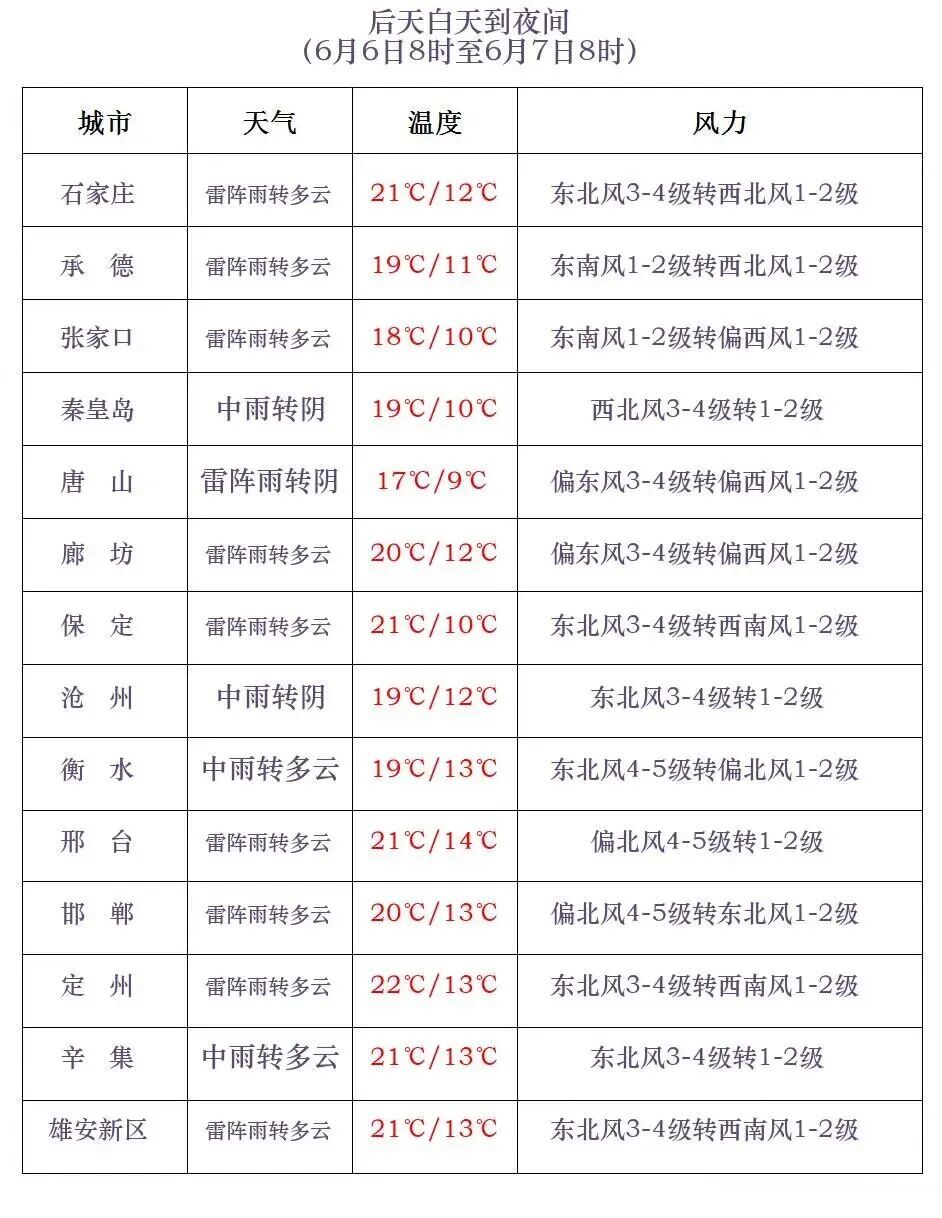 后天白天到夜间
（6月6日8时至6月7日8时）

| 城市 | 天气 | 温度 | 风力 |
|---|---|---|---|
| 石家庄 | 雷阵雨转多云 | 21℃/12℃ | 东北风3-4级转西北风1-2级 |
| 承　德 | 雷阵雨转多云 | 19℃/11℃ | 东南风1-2级转西北风1-2级 |
| 张家口 | 雷阵雨转多云 | 18℃/10℃ | 东南风1-2级转偏西风1-2级 |
| 秦皇岛 | 中雨转阴 | 19℃/10℃ | 西北风3-4级转1-2级 |
| 唐　山 | 雷阵雨转阴 | 17℃/9℃ | 偏东风3-4级转偏西风1-2级 |
| 廊　坊 | 雷阵雨转多云 | 20℃/12℃ | 偏东风3-4级转偏西风1-2级 |
| 保　定 | 雷阵雨转多云 | 21℃/10℃ | 东北风3-4级转西南风1-2级 |
| 沧　州 | 中雨转阴 | 19℃/12℃ | 东北风3-4级转1-2级 |
| 衡　水 | 中雨转多云 | 19℃/13℃ | 东北风4-5级转偏北风1-2级 |
| 邢　台 | 雷阵雨转多云 | 21℃/14℃ | 偏北风4-5级转1-2级 |
| 邯　郸 | 雷阵雨转多云 | 20℃/13℃ | 偏北风4-5级转东北风1-2级 |
| 定　州 | 雷阵雨转多云 | 22℃/13℃ | 东北风3-4级转西南风1-2级 |
| 辛　集 | 中雨转多云 | 21℃/13℃ | 东北风3-4级转1-2级 |
| 雄安新区 | 雷阵雨转多云 | 21℃/13℃ | 东北风3-4级转西南风1-2级 |